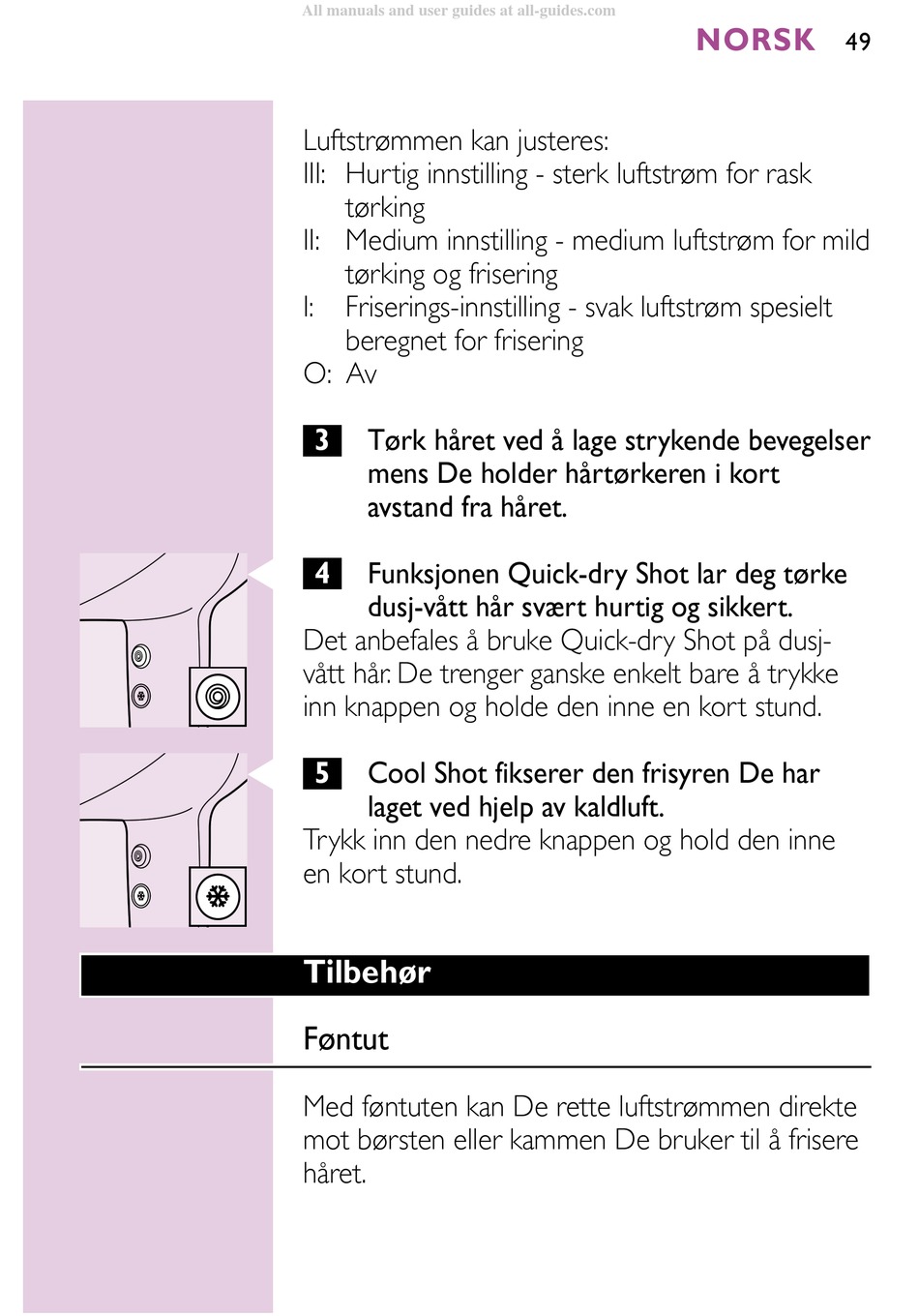 All manuals and user guides at all-guides.com

NORSK 49

Luftstrømmen kan justeres:
III: Hurtig innstilling - sterk luftstrøm for rask tørking
II: Medium innstilling - medium luftstrøm for mild tørking og frisering
I: Friserings-innstilling - svak luftstrøm spesielt beregnet for frisering
O: Av

3 Tørk håret ved å lage strykende bevegelser mens De holder hårtørkeren i kort avstand fra håret.

4 Funksjonen Quick-dry Shot lar deg tørke dusj-vått hår svært hurtig og sikkert.
Det anbefales å bruke Quick-dry Shot på dusj-vått hår. De trenger ganske enkelt bare å trykke inn knappen og holde den inne en kort stund.

5 Cool Shot fikserer den frisyren De har laget ved hjelp av kaldluft.
Trykk inn den nedre knappen og hold den inne en kort stund.

Tilbehør

Føntut

Med føntuten kan De rette luftstrømmen direkte mot børsten eller kammen De bruker til å frisere håret.